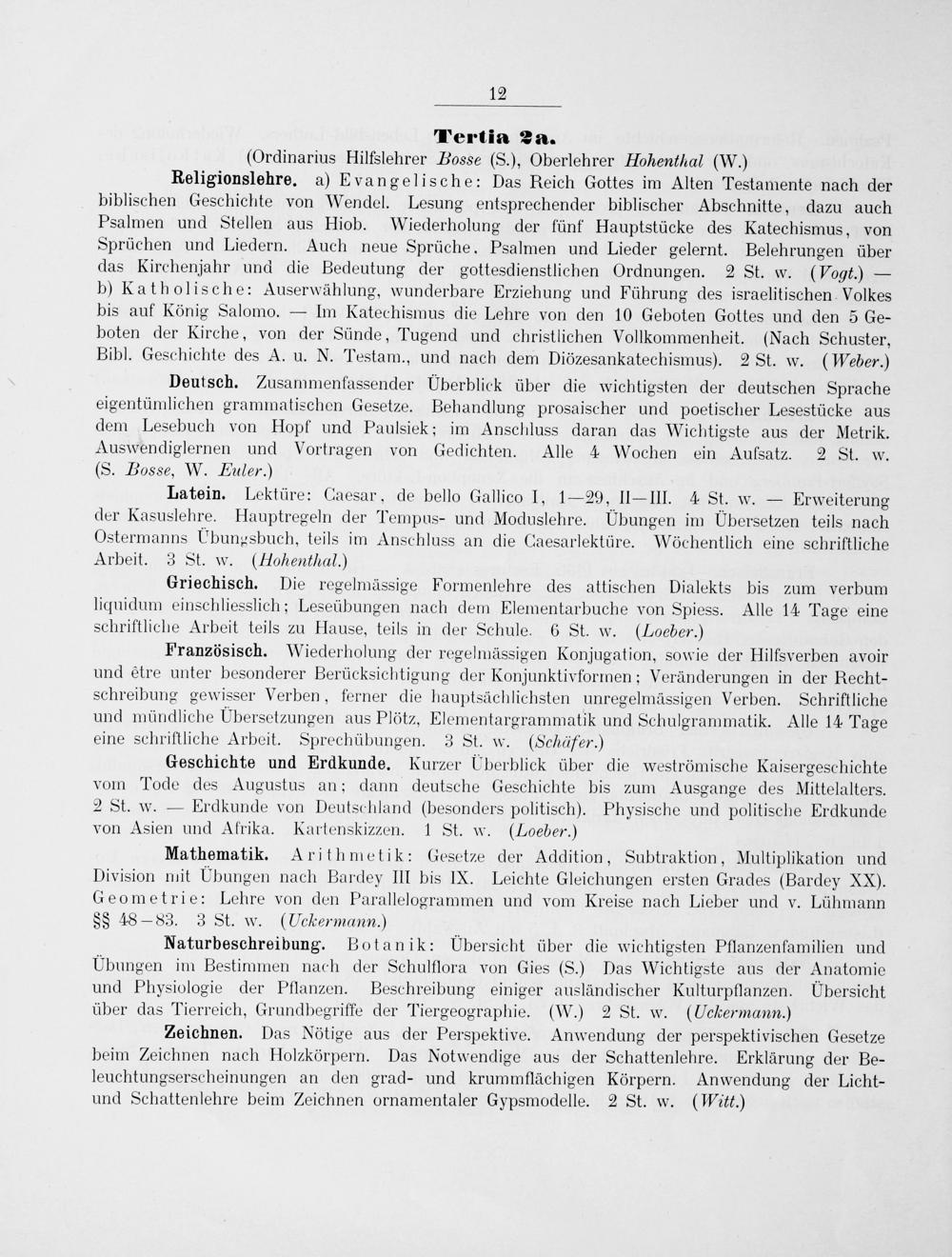 12

Tertia 2a.

(Ordinarius Hilfslehrer Bosse (S.), Oberlehrer Hohenthal (W.)

Religionslehre. a) Evangelische: Das Reich Gottes im Alten Testamente nach der biblischen Geschichte von Wendel. Lesung entsprechender biblischer Abschnitte, dazu auch Psalmen und Stellen aus Hiob. Wiederholung der fünf Hauptstücke des Katechismus, von Sprüchen und Liedern. Auch neue Sprüche, Psalmen und Lieder gelernt. Belehrungen über das Kirchenjahr und die Bedeutung der gottesdienstlichen Ordnungen. 2 St. w. (Vogt.) — b) Katholische: Auserwählung, wunderbare Erziehung und Führung des israelitischen Volkes bis auf König Salomo. — Im Katechismus die Lehre von den 10 Geboten Gottes und den 5 Geboten der Kirche, von der Sünde, Tugend und christlichen Vollkommenheit. (Nach Schuster, Bibl. Geschichte des A. u. N. Testam., und nach dem Diözesankatechismus). 2 St. w. (Weber.)

Deutsch. Zusammenfassender Überblick über die wichtigsten der deutschen Sprache eigentümlichen grammatischen Gesetze. Behandlung prosaischer und poetischer Lesestücke aus dem Lesebuch von Hopf und Paulsiek; im Anschluss daran das Wichtigste aus der Metrik. Auswendiglernen und Vortragen von Gedichten. Alle 4 Wochen ein Aufsatz. 2 St. w. (S. Bosse, W. Euler.)

Latein. Lektüre: Caesar, de bello Gallico I, 1—29, II—III. 4 St. w. — Erweiterung der Kasuslehre. Hauptregeln der Tempus- und Moduslehre. Übungen im Übersetzen teils nach Ostermanns Übungsbuch, teils im Anschluss an die Caesarlektüre. Wöchentlich eine schriftliche Arbeit. 3 St. w. (Hohenthal.)

Griechisch. Die regelmässige Formenlehre des attischen Dialekts bis zum verbum liquidum einschliesslich; Leseübungen nach dem Elementarbuche von Spiess. Alle 14 Tage eine schriftliche Arbeit teils zu Hause, teils in der Schule. 6 St. w. (Loeber.)

Französisch. Wiederholung der regelmässigen Konjugation, sowie der Hilfsverben avoir und être unter besonderer Berücksichtigung der Konjunktivformen; Veränderungen in der Rechtschreibung gewisser Verben, ferner die hauptsächlichsten unregelmässigen Verben. Schriftliche und mündliche Übersetzungen aus Plötz, Elementargrammatik und Schulgrammatik. Alle 14 Tage eine schriftliche Arbeit. Sprechübungen. 3 St. w. (Schäfer.)

Geschichte und Erdkunde. Kurzer Überblick über die weströmische Kaisergeschichte vom Tode des Augustus an; dann deutsche Geschichte bis zum Ausgange des Mittelalters. 2 St. w. — Erdkunde von Deutschland (besonders politisch). Physische und politische Erdkunde von Asien und Afrika. Kartenskizzen. 1 St. w. (Loeber.)

Mathematik. Arithmetik: Gesetze der Addition, Subtraktion, Multiplikation und Division mit Übungen nach Bardey III bis IX. Leichte Gleichungen ersten Grades (Bardey XX). Geometrie: Lehre von den Parallelogrammen und vom Kreise nach Lieber und v. Lühmann §§ 48—83. 3 St. w. (Uckermann.)

Naturbeschreibung. Botanik: Übersicht über die wichtigsten Pflanzenfamilien und Übungen im Bestimmen nach der Schulflora von Gies (S.) Das Wichtigste aus der Anatomie und Physiologie der Pflanzen. Beschreibung einiger ausländischer Kulturpflanzen. Übersicht über das Tierreich, Grundbegriffe der Tiergeographie. (W.) 2 St. w. (Uckermann.)

Zeichnen. Das Nötige aus der Perspektive. Anwendung der perspektivischen Gesetze beim Zeichnen nach Holzkörpern. Das Notwendige aus der Schattenlehre. Erklärung der Beleuchtungserscheinungen an den grad- und krummflächigen Körpern. Anwendung der Licht- und Schattenlehre beim Zeichnen ornamentaler Gypsmodelle. 2 St. w. (Witt.)